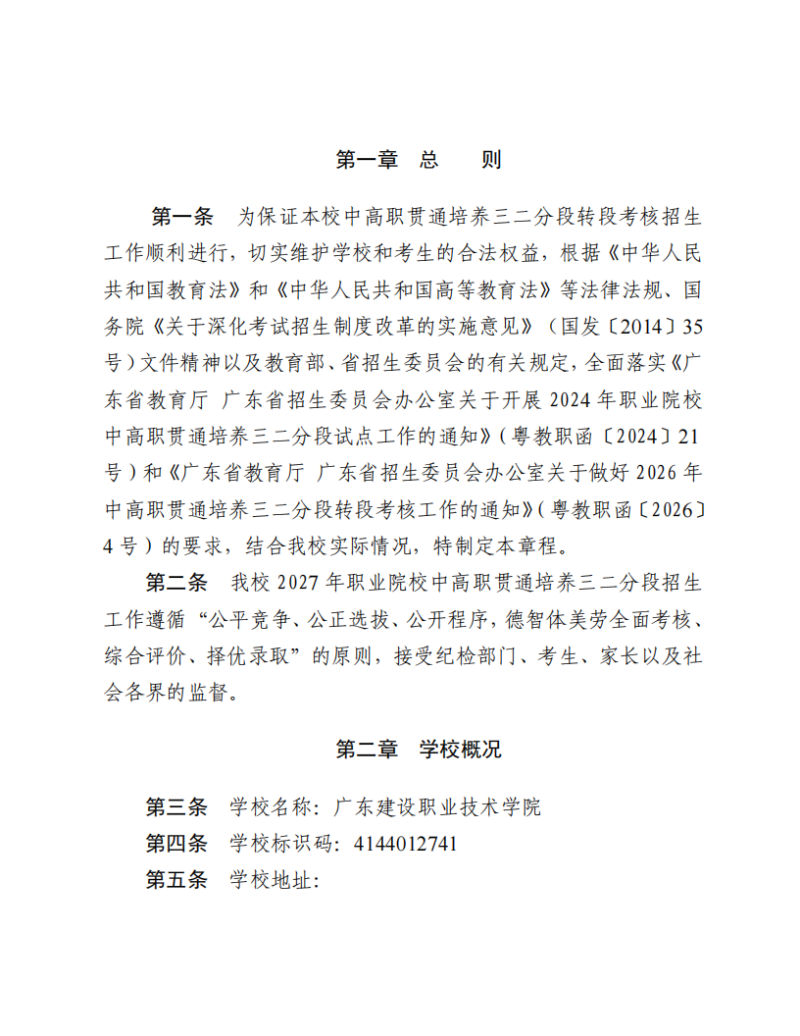 第一章　总　　则

第一条　为保证本校中高职贯通培养三二分段转段考核招生工作顺利进行，切实维护学校和考生的合法权益，根据《中华人民共和国教育法》和《中华人民共和国高等教育法》等法律法规、国务院《关于深化考试招生制度改革的实施意见》（国发〔2014〕35号）文件精神以及教育部、省招生委员会的有关规定，全面落实《广东省教育厅 广东省招生委员会办公室关于开展2024年职业院校中高职贯通培养三二分段试点工作的通知》（粤教职函〔2024〕21号）和《广东省教育厅 广东省招生委员会办公室关于做好2026年中高职贯通培养三二分段转段考核工作的通知》（粤教职函〔2026〕4号）的要求，结合我校实际情况，特制定本章程。

第二条　我校2027年职业院校中高职贯通培养三二分段招生工作遵循“公平竞争、公正选拔、公开程序，德智体美劳全面考核、综合评价、择优录取”的原则，接受纪检部门、考生、家长以及社会各界的监督。

第二章　学校概况

第三条　学校名称：广东建设职业技术学院
第四条　学校标识码：4144012741
第五条　学校地址：